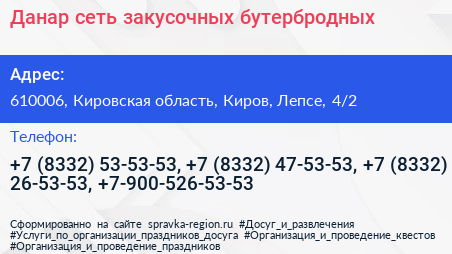 Данар сеть закусочных бутербродных

Адрес:

610006, Кировская область, Киров, Лепсе, 4/2

Телефон:

+7 (8332) 53-53-53, +7 (8332) 47-53-53, +7 (8332) 26-53-53, +7-900-526-53-53

Сформированно на сайте spravka-region.ru #Досуг_и_развлечения #Услуги_по_организации_праздников_досуга #Организация_и_проведение_квестов #Организация_и_проведение_праздников